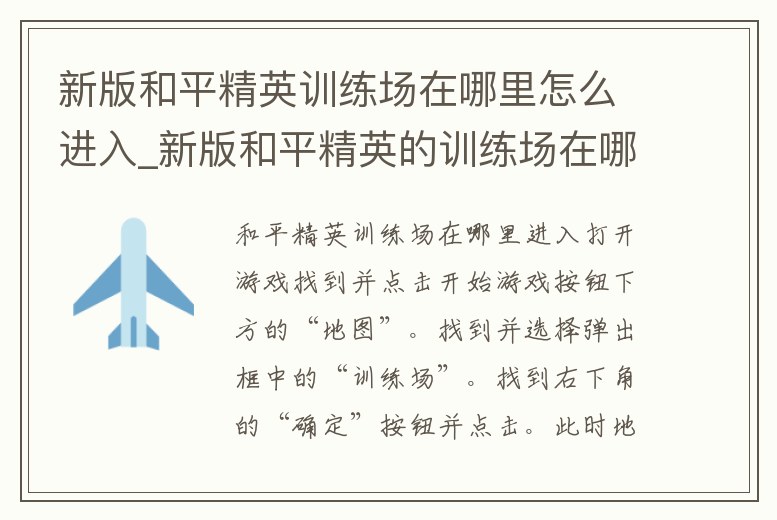 新版和平精英训练场在哪里怎么进入_新版和平精英的训练场在哪

和平精英训练场在哪里进入打开游戏找到并点击开始游戏按钮下方的“地图”。找到并选择弹出框中的“训练场”。找到右下角的“确定”按钮并点击。此时地